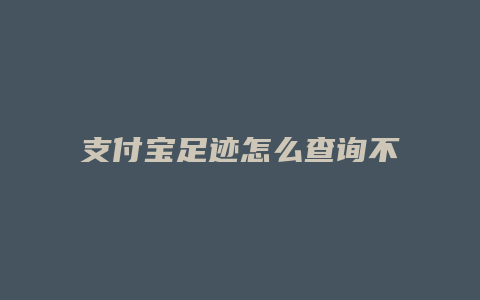 支付宝足迹怎么查询不